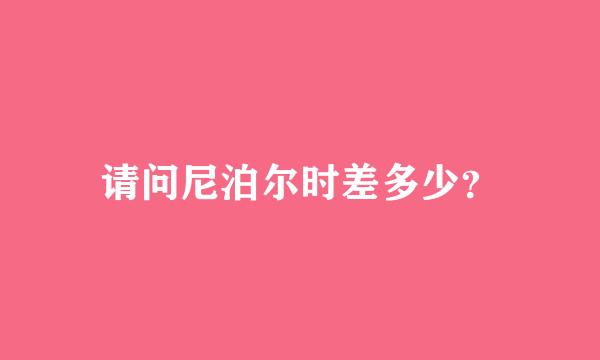 请问尼泊尔时差多少?